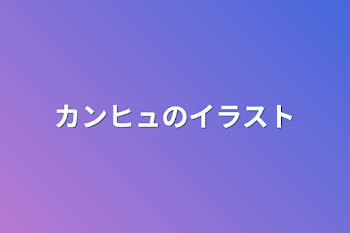 カンヒュのイラスト